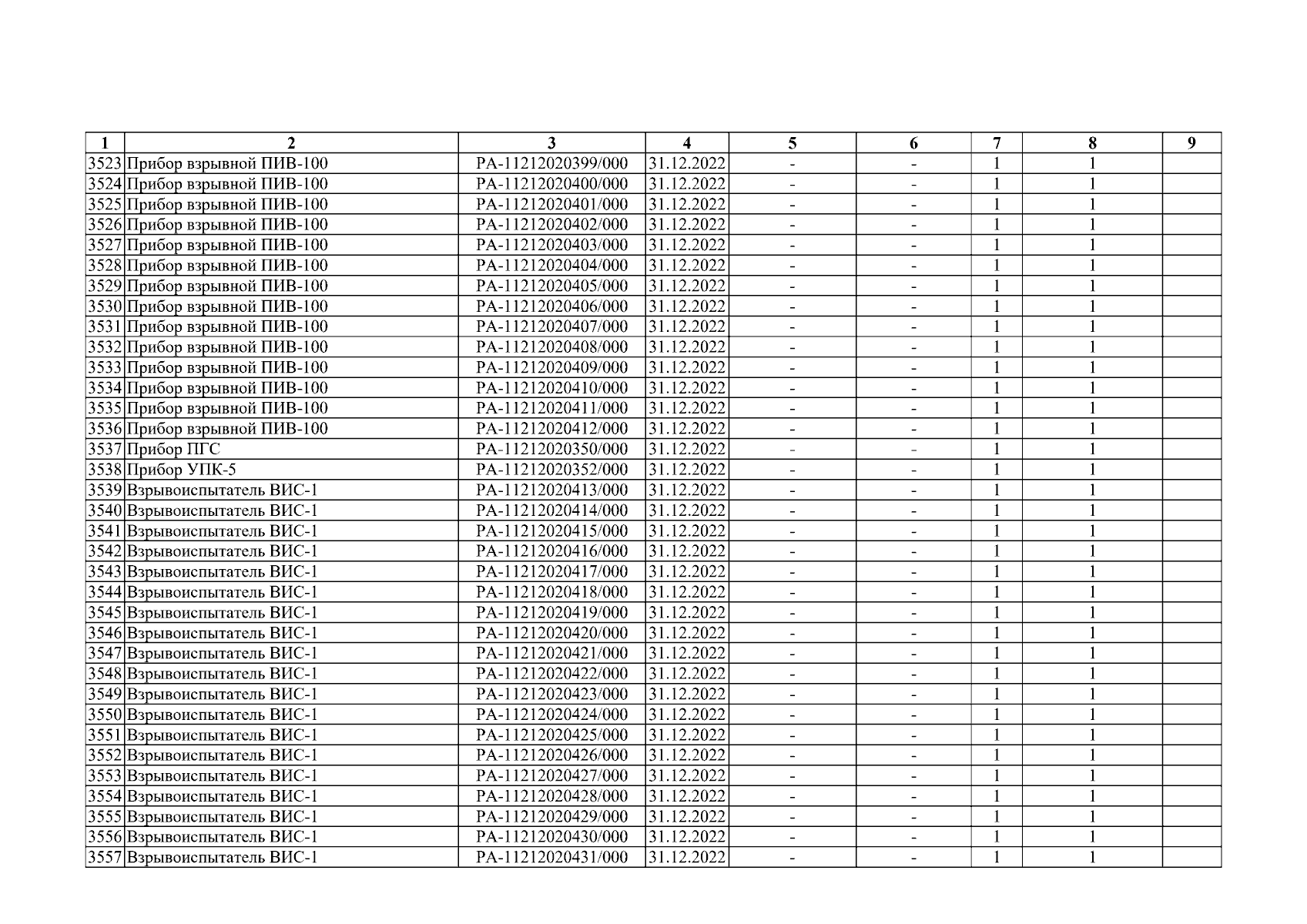 | 1 | 2 | 3 | 4 | 5 | 6 | 7 | 8 | 9 |
|---|---|---|---|---|---|---|---|---|
| 3523 | Прибор взрывной ПИВ-100 | РА-11212020399/000 | 31.12.2022 | - | - | 1 | 1 | |
| 3524 | Прибор взрывной ПИВ-100 | РА-11212020400/000 | 31.12.2022 | - | - | 1 | 1 | |
| 3525 | Прибор взрывной ПИВ-100 | РА-11212020401/000 | 31.12.2022 | - | - | 1 | 1 | |
| 3526 | Прибор взрывной ПИВ-100 | РА-11212020402/000 | 31.12.2022 | - | - | 1 | 1 | |
| 3527 | Прибор взрывной ПИВ-100 | РА-11212020403/000 | 31.12.2022 | - | - | 1 | 1 | |
| 3528 | Прибор взрывной ПИВ-100 | РА-11212020404/000 | 31.12.2022 | - | - | 1 | 1 | |
| 3529 | Прибор взрывной ПИВ-100 | РА-11212020405/000 | 31.12.2022 | - | - | 1 | 1 | |
| 3530 | Прибор взрывной ПИВ-100 | РА-11212020406/000 | 31.12.2022 | - | - | 1 | 1 | |
| 3531 | Прибор взрывной ПИВ-100 | РА-11212020407/000 | 31.12.2022 | - | - | 1 | 1 | |
| 3532 | Прибор взрывной ПИВ-100 | РА-11212020408/000 | 31.12.2022 | - | - | 1 | 1 | |
| 3533 | Прибор взрывной ПИВ-100 | РА-11212020409/000 | 31.12.2022 | - | - | 1 | 1 | |
| 3534 | Прибор взрывной ПИВ-100 | РА-11212020410/000 | 31.12.2022 | - | - | 1 | 1 | |
| 3535 | Прибор взрывной ПИВ-100 | РА-11212020411/000 | 31.12.2022 | - | - | 1 | 1 | |
| 3536 | Прибор взрывной ПИВ-100 | РА-11212020412/000 | 31.12.2022 | - | - | 1 | 1 | |
| 3537 | Прибор ПГС | РА-11212020350/000 | 31.12.2022 | - | - | 1 | 1 | |
| 3538 | Прибор УПК-5 | РА-11212020352/000 | 31.12.2022 | - | - | 1 | 1 | |
| 3539 | Взрывоиспытатель ВИС-1 | РА-11212020413/000 | 31.12.2022 | - | - | 1 | 1 | |
| 3540 | Взрывоиспытатель ВИС-1 | РА-11212020414/000 | 31.12.2022 | - | - | 1 | 1 | |
| 3541 | Взрывоиспытатель ВИС-1 | РА-11212020415/000 | 31.12.2022 | - | - | 1 | 1 | |
| 3542 | Взрывоиспытатель ВИС-1 | РА-11212020416/000 | 31.12.2022 | - | - | 1 | 1 | |
| 3543 | Взрывоиспытатель ВИС-1 | РА-11212020417/000 | 31.12.2022 | - | - | 1 | 1 | |
| 3544 | Взрывоиспытатель ВИС-1 | РА-11212020418/000 | 31.12.2022 | - | - | 1 | 1 | |
| 3545 | Взрывоиспытатель ВИС-1 | РА-11212020419/000 | 31.12.2022 | - | - | 1 | 1 | |
| 3546 | Взрывоиспытатель ВИС-1 | РА-11212020420/000 | 31.12.2022 | - | - | 1 | 1 | |
| 3547 | Взрывоиспытатель ВИС-1 | РА-11212020421/000 | 31.12.2022 | - | - | 1 | 1 | |
| 3548 | Взрывоиспытатель ВИС-1 | РА-11212020422/000 | 31.12.2022 | - | - | 1 | 1 | |
| 3549 | Взрывоиспытатель ВИС-1 | РА-11212020423/000 | 31.12.2022 | - | - | 1 | 1 | |
| 3550 | Взрывоиспытатель ВИС-1 | РА-11212020424/000 | 31.12.2022 | - | - | 1 | 1 | |
| 3551 | Взрывоиспытатель ВИС-1 | РА-11212020425/000 | 31.12.2022 | - | - | 1 | 1 | |
| 3552 | Взрывоиспытатель ВИС-1 | РА-11212020426/000 | 31.12.2022 | - | - | 1 | 1 | |
| 3553 | Взрывоиспытатель ВИС-1 | РА-11212020427/000 | 31.12.2022 | - | - | 1 | 1 | |
| 3554 | Взрывоиспытатель ВИС-1 | РА-11212020428/000 | 31.12.2022 | - | - | 1 | 1 | |
| 3555 | Взрывоиспытатель ВИС-1 | РА-11212020429/000 | 31.12.2022 | - | - | 1 | 1 | |
| 3556 | Взрывоиспытатель ВИС-1 | РА-11212020430/000 | 31.12.2022 | - | - | 1 | 1 | |
| 3557 | Взрывоиспытатель ВИС-1 | РА-11212020431/000 | 31.12.2022 | - | - | 1 | 1 | |